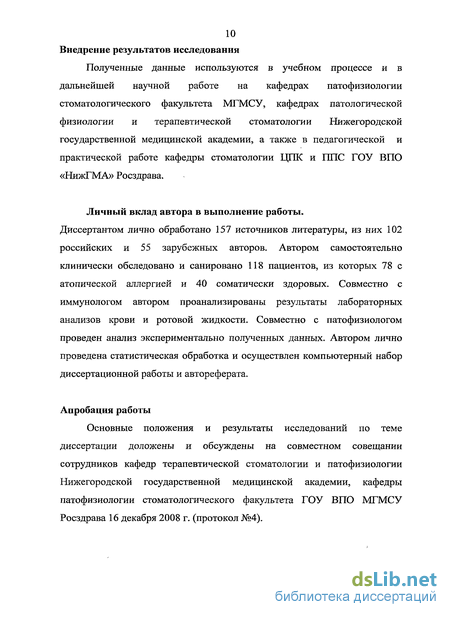 10

Внедрение результатов исследования

Полученные данные используются в учебном процессе и в дальнейшей научной работе на кафедрах патофизиологии стоматологического факультета МГМСУ, кафедрах патологической физиологии и терапевтической стоматологии Нижегородской государственной медицинской академии, а также в педагогической и практической работе кафедры стоматологии ЦПК и ППС ГОУ ВПО «НижГМА» Росздрава.

Личный вклад автора в выполнение работы.

Диссертантом лично обработано 157 источников литературы, из них 102 российских и 55 зарубежных авторов. Автором самостоятельно клинически обследовано и санировано 118 пациентов, из которых 78 с атопической аллергией и 40 соматически здоровых. Совместно с иммунологом автором проанализированы результаты лабораторных анализов крови и ротовой жидкости. Совместно с патофизиологом проведен анализ экспериментально полученных данных. Автором лично проведена статистическая обработка и осуществлен компьютерный набор диссертационной работы и автореферата.

Апробация работы

Основные положения и результаты исследований по теме диссертации доложены и обсуждены на совместном совещании сотрудников кафедр терапевтической стоматологии и патофизиологии Нижегородской государственной медицинской академии, кафедры патофизиологии стоматологического факультета ГОУ ВПО МГМСУ Росздрава 16 декабря 2008 г. (протокол №4).

dsLib.net
библиотека диссертаций